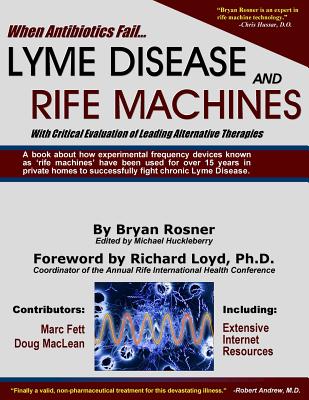 "Bryan Rosner is an expert in rife machine technology."
-Chris Hussar, D.O.

When Antibiotics Fail...

LYME DISEASE AND RIFE MACHINES

With Critical Evaluation of Leading Alternative Therapies

A book about how experimental frequency devices known as 'rife machines' have been used for over 15 years in private homes to successfully fight chronic Lyme Disease.

By Bryan Rosner
Edited by Michael Huckleberry

Foreword by Richard Loyd, Ph.D.
Coordinator of the Annual Rife International Health Conference

Contributors:
Marc Fett
Doug MacLean

Including:
Extensive Internet Resources

"Finally a valid, non-pharmaceutical treatment for this devastating illness." -Robert Andrew, M.D.